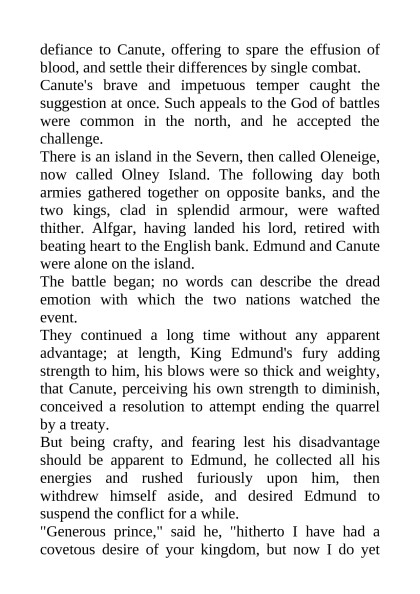 defiance to Canute, offering to spare the effusion of blood, and settle their differences by single combat.

Canute's brave and impetuous temper caught the suggestion at once. Such appeals to the God of battles were common in the north, and he accepted the challenge.

There is an island in the Severn, then called Oleneige, now called Olney Island. The following day both armies gathered together on opposite banks, and the two kings, clad in splendid armour, were wafted thither. Alfgar, having landed his lord, retired with beating heart to the English bank. Edmund and Canute were alone on the island.

The battle began; no words can describe the dread emotion with which the two nations watched the event.

They continued a long time without any apparent advantage; at length, King Edmund's fury adding strength to him, his blows were so thick and weighty, that Canute, perceiving his own strength to diminish, conceived a resolution to attempt ending the quarrel by a treaty.

But being crafty, and fearing lest his disadvantage should be apparent to Edmund, he collected all his energies and rushed furiously upon him, then withdrew himself aside, and desired Edmund to suspend the conflict for a while.

"Generous prince," said he, "hitherto I have had a covetous desire of your kingdom, but now I do yet